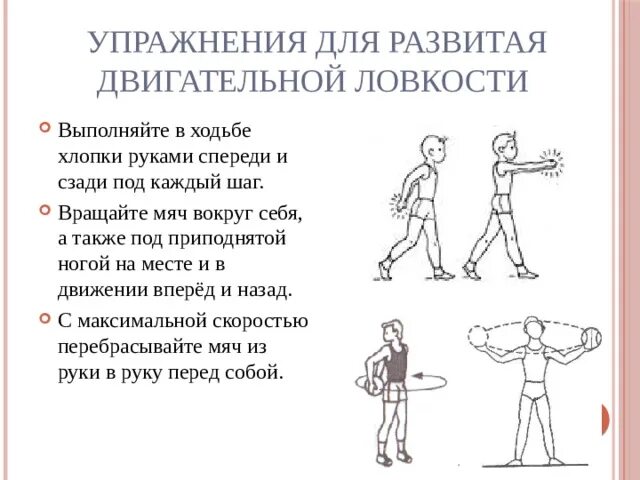 УПРАЖНЕНИЯ ДЛЯ РАЗВИТАЯ ДВИГАТЕЛЬНОЙ ЛОВКОСТИ

Выполняйте в ходьбе хлопки руками спереди и сзади под каждый шаг.

Вращайте мяч вокруг себя, а также под приподнятой ногой на месте и в движении вперёд и назад.

С максимальной скоростью перебрасывайте мяч из руки в руку перед собой.